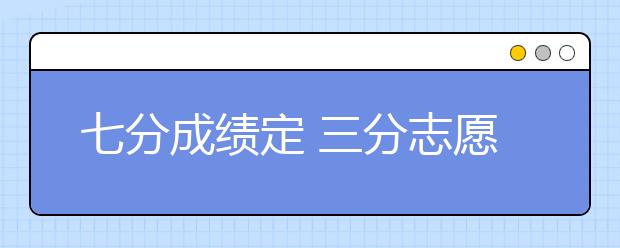 七分成绩定 三分志愿